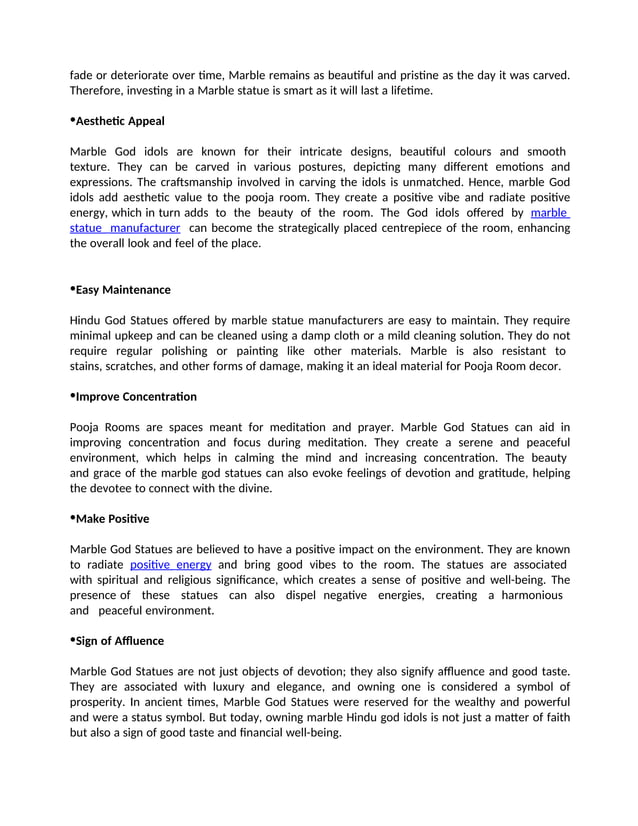 fade or deteriorate over time, Marble remains as beautiful and pristine as the day it was carved. Therefore, investing in a Marble statue is smart as it will last a lifetime.

•Aesthetic Appeal

Marble God idols are known for their intricate designs, beautiful colours and smooth texture. They can be carved in various postures, depicting many different emotions and expressions. The craftsmanship involved in carving the idols is unmatched. Hence, marble God idols add aesthetic value to the pooja room. They create a positive vibe and radiate positive energy, which in turn adds to the beauty of the room. The God idols offered by marble statue manufacturer can become the strategically placed centrepiece of the room, enhancing the overall look and feel of the place.

•Easy Maintenance

Hindu God Statues offered by marble statue manufacturers are easy to maintain. They require minimal upkeep and can be cleaned using a damp cloth or a mild cleaning solution. They do not require regular polishing or painting like other materials. Marble is also resistant to stains, scratches, and other forms of damage, making it an ideal material for Pooja Room decor.

•Improve Concentration

Pooja Rooms are spaces meant for meditation and prayer. Marble God Statues can aid in improving concentration and focus during meditation. They create a serene and peaceful environment, which helps in calming the mind and increasing concentration. The beauty and grace of the marble god statues can also evoke feelings of devotion and gratitude, helping the devotee to connect with the divine.

•Make Positive

Marble God Statues are believed to have a positive impact on the environment. They are known to radiate positive energy and bring good vibes to the room. The statues are associated with spiritual and religious significance, which creates a sense of positive and well-being. The presence of these statues can also dispel negative energies, creating a harmonious and peaceful environment.

•Sign of Affluence

Marble God Statues are not just objects of devotion; they also signify affluence and good taste. They are associated with luxury and elegance, and owning one is considered a symbol of prosperity. In ancient times, Marble God Statues were reserved for the wealthy and powerful and were a status symbol. But today, owning marble Hindu god idols is not just a matter of faith but also a sign of good taste and financial well-being.